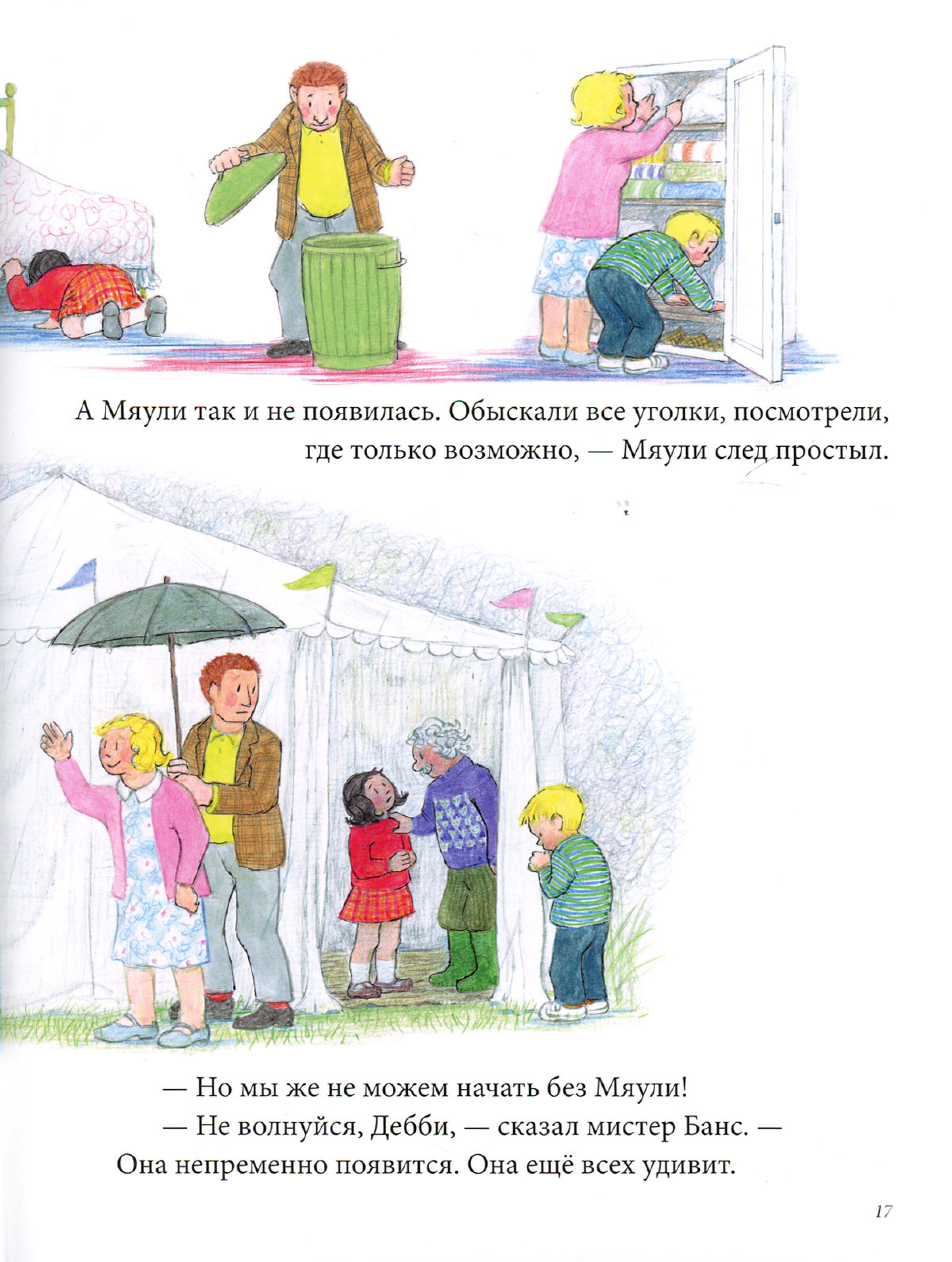 А Мяули так и не появилась. Обыскали все уголки, посмотрели, где только возможно, — Мяули след простыл.

— Но мы же не можем начать без Мяули!

— Не волнуйся, Дебби, — сказал мистер Банс. — Она непременно появится. Она ещё всех удивит.

17